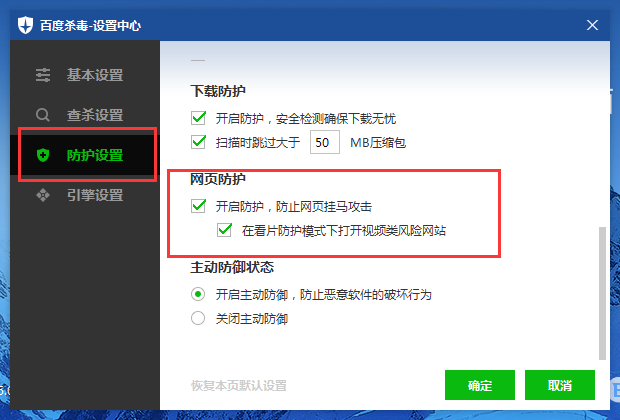 百度杀毒-设置中心

基本设置
查杀设置
防护设置
引擎设置

下载防护
开启防护，安全检测确保下载无忧
扫描时跳过大于 50 MB压缩包

网页防护
开启防护，防止网页挂马攻击
在看片防护模式下打开视频类风险网站

主动防御状态
开启主动防御，防止恶意软件的破坏行为
关闭主动防御

恢复本页默认设置
确定
取消